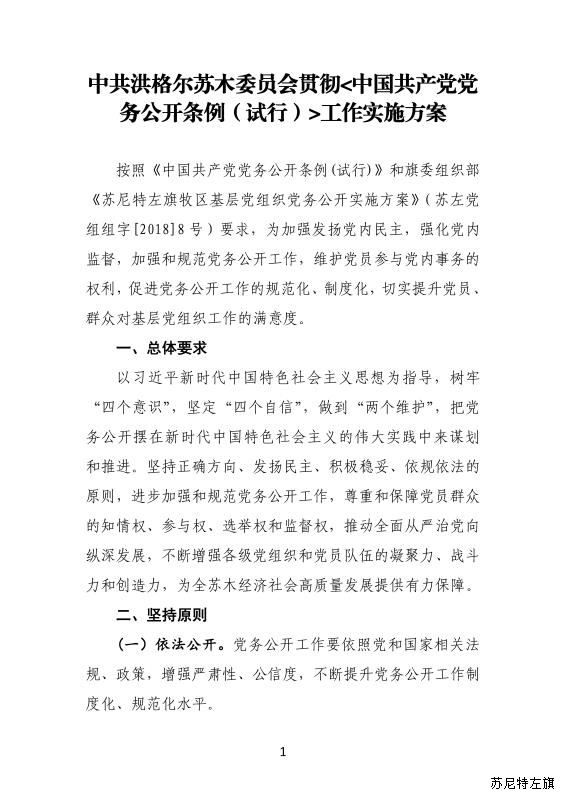 中共洪格尔苏木委员会贯彻<中国共产党党务公开条例（试行）>工作实施方案

按照《中国共产党党务公开条例(试行)》和旗委组织部《苏尼特左旗牧区基层党组织党务公开实施方案》(苏左党组组字[2018]8号）要求，为加强发扬党内民主，强化党内监督，加强和规范党务公开工作，维护党员参与党内事务的权利，促进党务公开工作的规范化、制度化，切实提升党员、群众对基层党组织工作的满意度。

一、总体要求

以习近平新时代中国特色社会主义思想为指导，树牢“四个意识”，坚定“四个自信”，做到“两个维护”，把党务公开摆在新时代中国特色社会主义的伟大实践中来谋划和推进。坚持正确方向、发扬民主、积极稳妥、依规依法的原则，进步加强和规范党务公开工作，尊重和保障党员群众的知情权、参与权、选举权和监督权，推动全面从严治党向纵深发展，不断增强各级党组织和党员队伍的凝聚力、战斗力和创造力，为全苏木经济社会高质量发展提供有力保障。

二、坚持原则

（一）依法公开。党务公开工作要依照党和国家相关法规、政策，增强严肃性、公信度，不断提升党务公开工作制度化、规范化水平。

1

苏尼特左旗